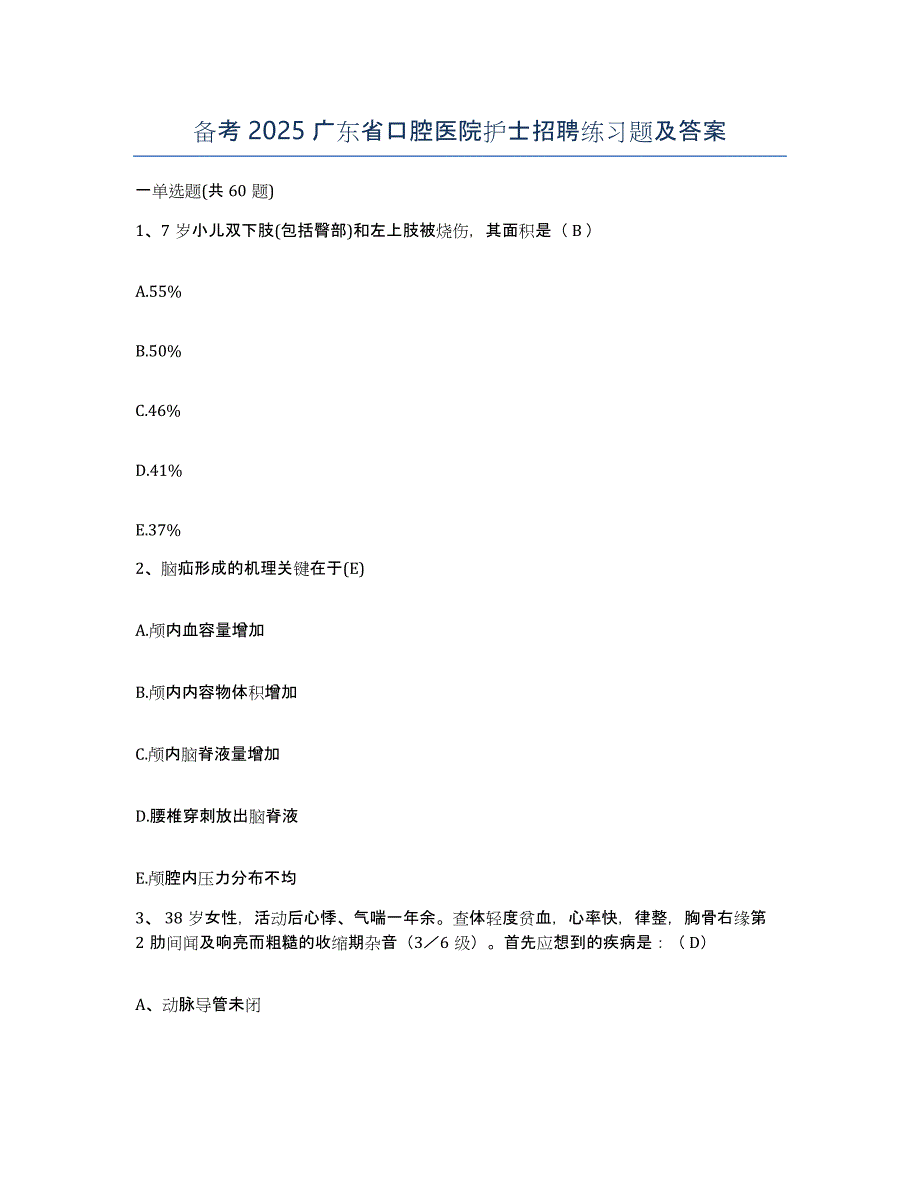 备考 2025 广东省口腔医院护士招聘练习题及答案

一单选题(共 60 题)

1、7 岁小儿双下肢(包括臀部)和左上肢被烧伤，其面积是（ B ）

A.55%

B.50%

C.46%

D.41%

E.37%

2、脑疝形成的机理关键在于(E)

A.颅内血容量增加

B.颅内内容物体积增加

C.颅内脑脊液量增加

D.腰椎穿刺放出脑脊液

E.颅腔内压力分布不均

3、38 岁女性，活动后心悸、气喘一年余。查体轻度贫血，心率快，律整，胸骨右缘第 2 肋间闻及响亮而粗糙的收缩期杂音（3／6 级）。首先应想到的疾病是：（D）

A、动脉导管未闭